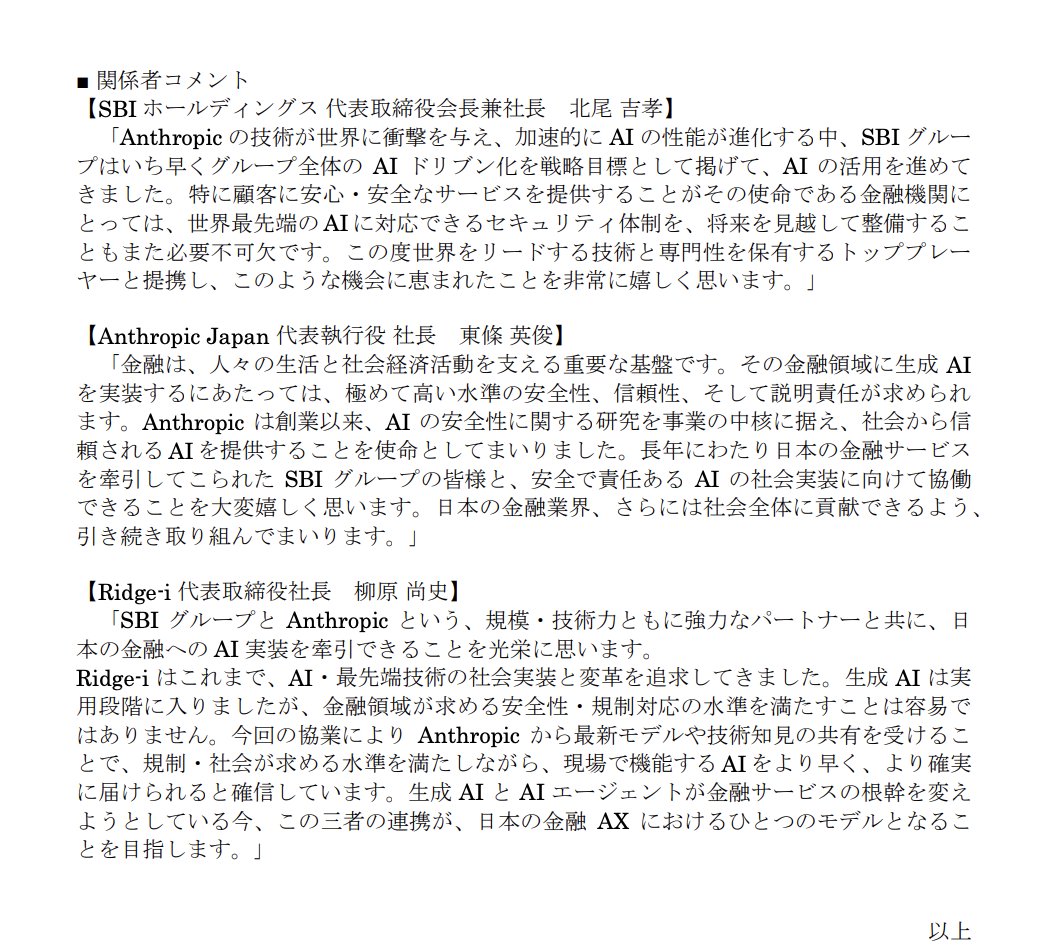 ■ 関係者コメント
【SBI ホールディングス 代表取締役会長兼社長　北尾 吉孝】
「Anthropic の技術が世界に衝撃を与え、加速的に AI の性能が進化する中、SBI グループはいち早くグループ全体の AI ドリブン化を戦略目標として掲げて、AI の活用を進めてきました。特に顧客に安心・安全なサービスを提供することがその使命である金融機関にとっては、世界最先端の AI に対応できるセキュリティ体制を、将来を見越して整備することもまた必要不可欠です。この度世界をリードする技術と専門性を保有するトッププレーヤーと提携し、このような機会に恵まれたことを非常に嬉しく思います。」

【Anthropic Japan 代表執行役 社長　東條 英俊】
「金融は、人々の生活と社会経済活動を支える重要な基盤です。その金融領域に生成 AI を実装するにあたっては、極めて高い水準の安全性、信頼性、そして説明責任が求められます。Anthropic は創業以来、AI の安全性に関する研究を事業の中核に据え、社会から信頼される AI を提供することを使命としてまいりました。長年にわたり日本の金融サービスを牽引してこられた SBI グループの皆様と、安全で責任ある AI の社会実装に向けて協働できることを大変嬉しく思います。日本の金融業界、さらには社会全体に貢献できるよう、引き続き取り組んでまいります。」

【Ridge-i 代表取締役社長　柳原 尚史】
「SBI グループと Anthropic という、規模・技術力ともに強力なパートナーと共に、日本の金融への AI 実装を牽引できることを光栄に思います。
Ridge-i はこれまで、AI・最先端技術の社会実装と変革を追求してきました。生成 AI は実用段階に入りましたが、金融領域が求める安全性・規制対応の水準を満たすことは容易ではありません。今回の協業により Anthropic から最新モデルや技術知見の共有を受けることで、規制・社会が求める水準を満たしながら、現場で機能する AI をより早く、より確実に届けられると確信しています。生成 AI と AI エージェントが金融サービスの根幹を変えようとしている今、この三者の連携が、日本の金融 AX におけるひとつのモデルとなることを目指します。」

以上